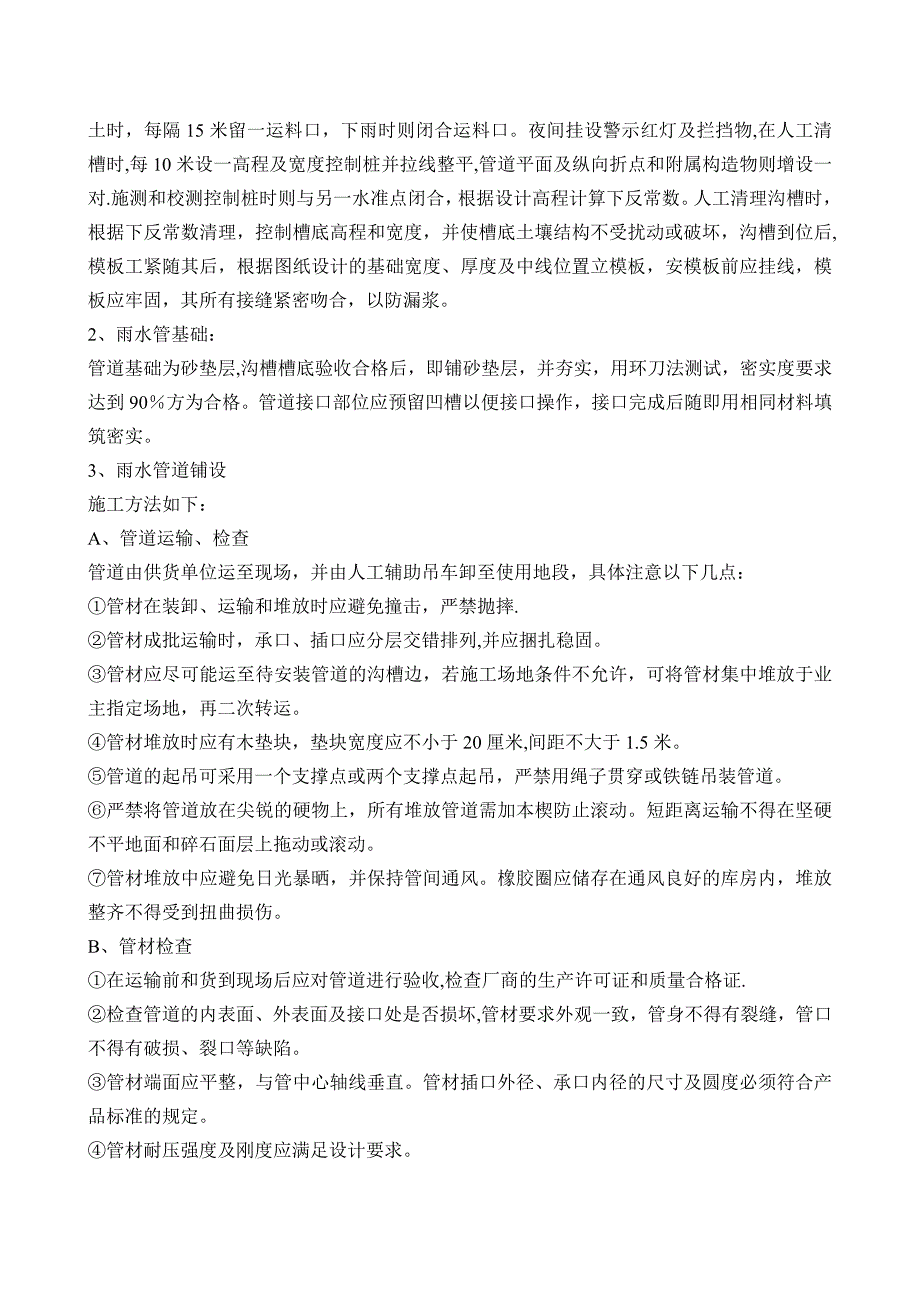 土时，每隔 15 米留一运料口，下雨时则闭合运料口。夜间挂设警示红灯及拦挡物,在人工清槽时,每 10 米设一高程及宽度控制桩并拉线整平,管道平面及纵向折点和附属构造物则增设一对.施测和校测控制桩时则与另一水准点闭合，根据设计高程计算下反常数。人工清理沟槽时，根据下反常数清理，控制槽底高程和宽度，并使槽底土壤结构不受扰动或破坏，沟槽到位后,模板工紧随其后，根据图纸设计的基础宽度、厚度及中线位置立模板，安模板前应挂线，模板应牢固，其所有接缝紧密吻合，以防漏浆。

2、雨水管基础：

管道基础为砂垫层,沟槽槽底验收合格后，即铺砂垫层，并夯实，用环刀法测试，密实度要求达到 90％方为合格。管道接口部位应预留凹槽以便接口操作，接口完成后随即用相同材料填筑密实。

3、雨水管道铺设

施工方法如下：

A、管道运输、检查

管道由供货单位运至现场，并由人工辅助吊车卸至使用地段，具体注意以下几点：

①管材在装卸、运输和堆放时应避免撞击，严禁抛摔.

②管材成批运输时，承口、插口应分层交错排列,并应捆扎稳固。

③管材应尽可能运至待安装管道的沟槽边，若施工场地条件不允许，可将管材集中堆放于业主指定场地，再二次转运。

④管材堆放时应有木垫块，垫块宽度应不小于 20 厘米,间距不大于 1.5 米。

⑤管道的起吊可采用一个支撑点或两个支撑点起吊，严禁用绳子贯穿或铁链吊装管道。

⑥严禁将管道放在尖锐的硬物上，所有堆放管道需加本楔防止滚动。短距离运输不得在坚硬不平地面和碎石面层上拖动或滚动。

⑦管材堆放中应避免日光暴晒，并保持管间通风。橡胶圈应储存在通风良好的库房内，堆放整齐不得受到扭曲损伤。

B、管材检查

①在运输前和货到现场后应对管道进行验收,检查厂商的生产许可证和质量合格证.

②检查管道的内表面、外表面及接口处是否损坏,管材要求外观一致，管身不得有裂缝，管口不得有破损、裂口等缺陷。

③管材端面应平整，与管中心轴线垂直。管材插口外径、承口内径的尺寸及圆度必须符合产品标准的规定。

④管材耐压强度及刚度应满足设计要求。